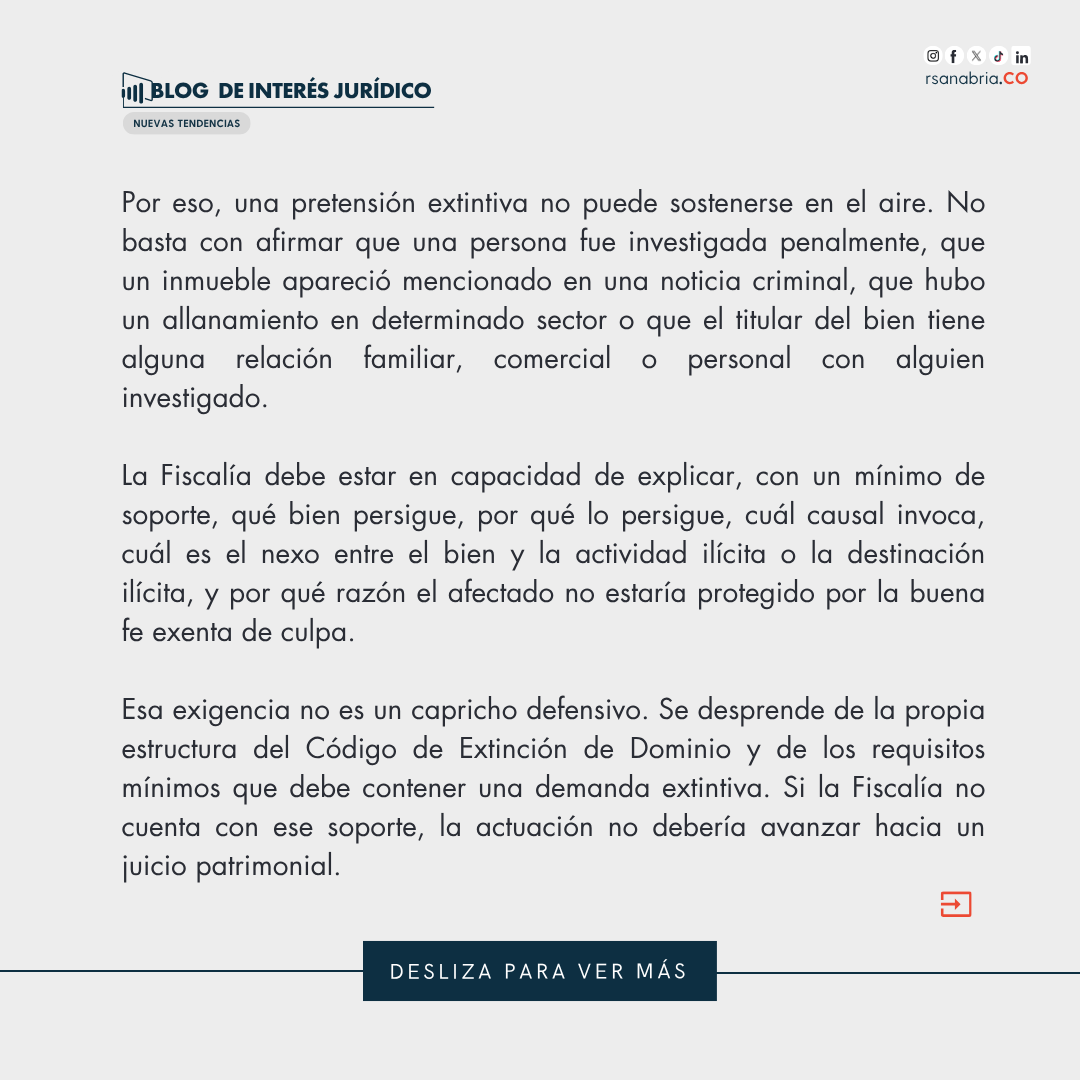 BLOG DE INTERÉS JURÍDICO
NUEVAS TENDENCIAS

rsanabria.CO

Por eso, una pretensión extintiva no puede sostenerse en el aire. No basta con afirmar que una persona fue investigada penalmente, que un inmueble apareció mencionado en una noticia criminal, que hubo un allanamiento en determinado sector o que el titular del bien tiene alguna relación familiar, comercial o personal con alguien investigado.

La Fiscalía debe estar en capacidad de explicar, con un mínimo de soporte, qué bien persigue, por qué lo persigue, cuál causal invoca, cuál es el nexo entre el bien y la actividad ilícita o la destinación ilícita, y por qué razón el afectado no estaría protegido por la buena fe exenta de culpa.

Esa exigencia no es un capricho defensivo. Se desprende de la propia estructura del Código de Extinción de Dominio y de los requisitos mínimos que debe contener una demanda extintiva. Si la Fiscalía no cuenta con ese soporte, la actuación no debería avanzar hacia un juicio patrimonial.

DESLIZA PARA VER MÁS